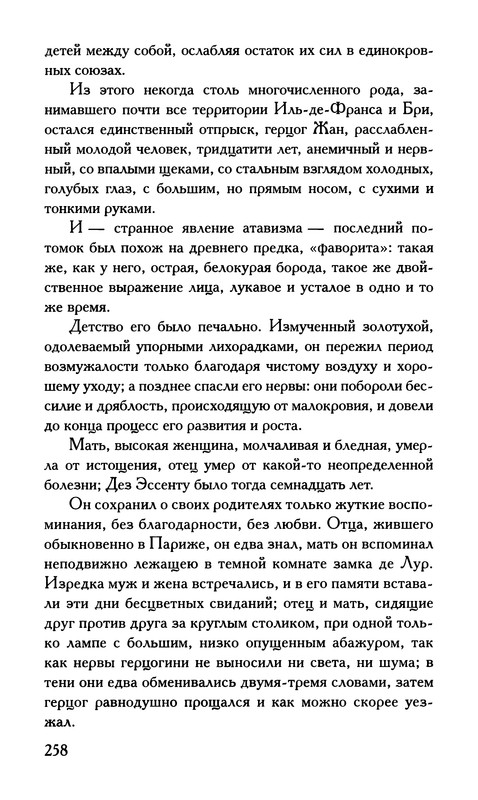 детей между собой, ослабляя остаток их сил в единокровных союзах.

Из этого некогда столь многочисленного рода, занимавшего почти все территории Иль-де-Франса и Бри, остался единственный отпрыск, герцог Жан, расслабленный молодой человек, тридцатити лет, анемичный и нервный, со впалыми щеками, со стальным взглядом холодных, голубых глаз, с большим, но прямым носом, с сухими и тонкими руками.

И — странное явление атавизма — последний потомок был похож на древнего предка, «фаворита»: такая же, как у него, острая, белокурая борода, такое же двойственное выражение лица, лукавое и усталое в одно и то же время.

Детство его было печально. Измученный золотухой, одолеваемый упорными лихорадками, он пережил период возмужалости только благодаря чистому воздуху и хорошему уходу; а позднее спасли его нервы: они побороли бессилие и дряблость, происходящую от малокровия, и довели до конца процесс его развития и роста.

Мать, высокая женщина, молчаливая и бледная, умерла от истощения, отец умер от какой-то неопределенной болезни; Дез Эссенту было тогда семнадцать лет.

Он сохранил о своих родителях только жуткие воспоминания, без благодарности, без любви. Отца, жившего обыкновенно в Париже, он едва знал, мать он вспоминал неподвижно лежащею в темной комнате замка де Лур. Изредка муж и жена встречались, и в его памяти вставали эти дни бесцветных свиданий; отец и мать, сидящие друг против друга за круглым столиком, при одной только лампе с большим, низко опущенным абажуром, так как нервы герцогини не выносили ни света, ни шума; в тени они едва обменивались двумя-тремя словами, затем герцог равнодушно прощался и как можно скорее уезжал.

258